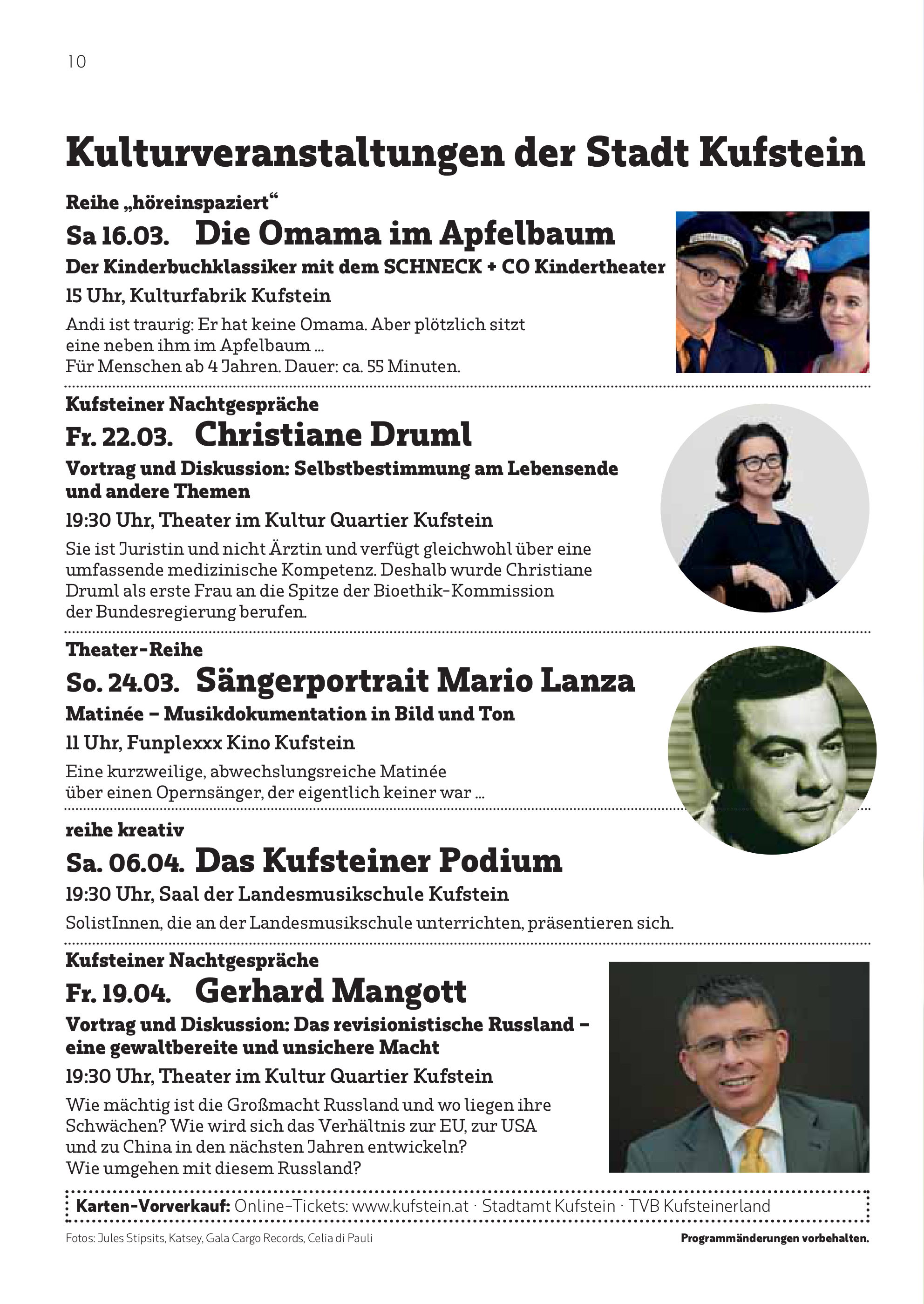 10

Kulturveranstaltungen der Stadt Kufstein

Reihe „höreinspaziert“

Sa 16.03. Die Omama im Apfelbaum

Der Kinderbuchklassiker mit dem SCHNECK + CO Kindertheater

15 Uhr, Kulturfabrik Kufstein

Andi ist traurig: Er hat keine Omama. Aber plötzlich sitzt eine neben ihm im Apfelbaum ...
Für Menschen ab 4 Jahren. Dauer: ca. 55 Minuten.

Kufsteiner Nachtgespräche

Fr. 22.03. Christiane Druml

Vortrag und Diskussion: Selbstbestimmung am Lebensende und andere Themen

19:30 Uhr, Theater im Kultur Quartier Kufstein

Sie ist Juristin und nicht Ärztin und verfügt gleichwohl über eine umfassende medizinische Kompetenz. Deshalb wurde Christiane Druml als erste Frau an die Spitze der Bioethik-Kommission der Bundesregierung berufen.

Theater-Reihe

So. 24.03. Sängerportrait Mario Lanza

Matinée – Musikdokumentation in Bild und Ton

11 Uhr, Funplexxx Kino Kufstein

Eine kurzweilige, abwechslungsreiche Matinée über einen Opernsänger, der eigentlich keiner war ...

reihe kreativ

Sa. 06.04. Das Kufsteiner Podium

19:30 Uhr, Saal der Landesmusikschule Kufstein

SolistInnen, die an der Landesmusikschule unterrichten, präsentieren sich.

Kufsteiner Nachtgespräche

Fr. 19.04. Gerhard Mangott

Vortrag und Diskussion: Das revisionistische Russland – eine gewaltbereite und unsichere Macht

19:30 Uhr, Theater im Kultur Quartier Kufstein

Wie mächtig ist die Großmacht Russland und wo liegen ihre Schwächen? Wie wird sich das Verhältnis zur EU, zur USA und zu China in den nächsten Jahren entwickeln?
Wie umgehen mit diesem Russland?

Karten-Vorverkauf: Online-Tickets: www.kufstein.at · Stadtamt Kufstein · TVB Kufsteinerland

Fotos: Jules Stipsits, Katsey, Gala Cargo Records, Celia di Pauli

Programmänderungen vorbehalten.